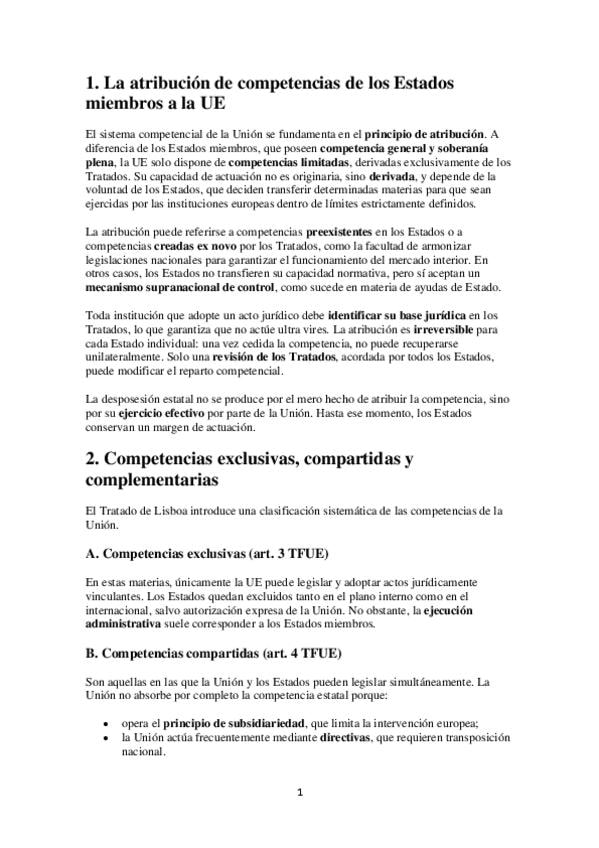 1. La atribución de competencias de los Estados miembros a la UE

El sistema competencial de la Unión se fundamenta en el principio de atribución. A diferencia de los Estados miembros, que poseen competencia general y soberanía plena, la UE solo dispone de competencias limitadas, derivadas exclusivamente de los Tratados. Su capacidad de actuación no es originaria, sino derivada, y depende de la voluntad de los Estados, que deciden transferir determinadas materias para que sean ejercidas por las instituciones europeas dentro de límites estrictamente definidos.

La atribución puede referirse a competencias preexistentes en los Estados o a competencias creadas ex novo por los Tratados, como la facultad de armonizar legislaciones nacionales para garantizar el funcionamiento del mercado interior. En otros casos, los Estados no transfieren su capacidad normativa, pero sí aceptan un mecanismo supranacional de control, como sucede en materia de ayudas de Estado.

Toda institución que adopte un acto jurídico debe identificar su base jurídica en los Tratados, lo que garantiza que no actúe ultra vires. La atribución es irreversible para cada Estado individual: una vez cedida la competencia, no puede recuperarse unilateralmente. Solo una revisión de los Tratados, acordada por todos los Estados, puede modificar el reparto competencial.

La desposesión estatal no se produce por el mero hecho de atribuir la competencia, sino por su ejercicio efectivo por parte de la Unión. Hasta ese momento, los Estados conservan un margen de actuación.

2. Competencias exclusivas, compartidas y complementarias

El Tratado de Lisboa introduce una clasificación sistemática de las competencias de la Unión.

A. Competencias exclusivas (art. 3 TFUE)

En estas materias, únicamente la UE puede legislar y adoptar actos jurídicamente vinculantes. Los Estados quedan excluidos tanto en el plano interno como en el internacional, salvo autorización expresa de la Unión. No obstante, la ejecución administrativa suele corresponder a los Estados miembros.

B. Competencias compartidas (art. 4 TFUE)

Son aquellas en las que la Unión y los Estados pueden legislar simultáneamente. La Unión no absorbe por completo la competencia estatal porque:

• opera el principio de subsidiariedad, que limita la intervención europea;
• la Unión actúa frecuentemente mediante directivas, que requieren transposición nacional.

1